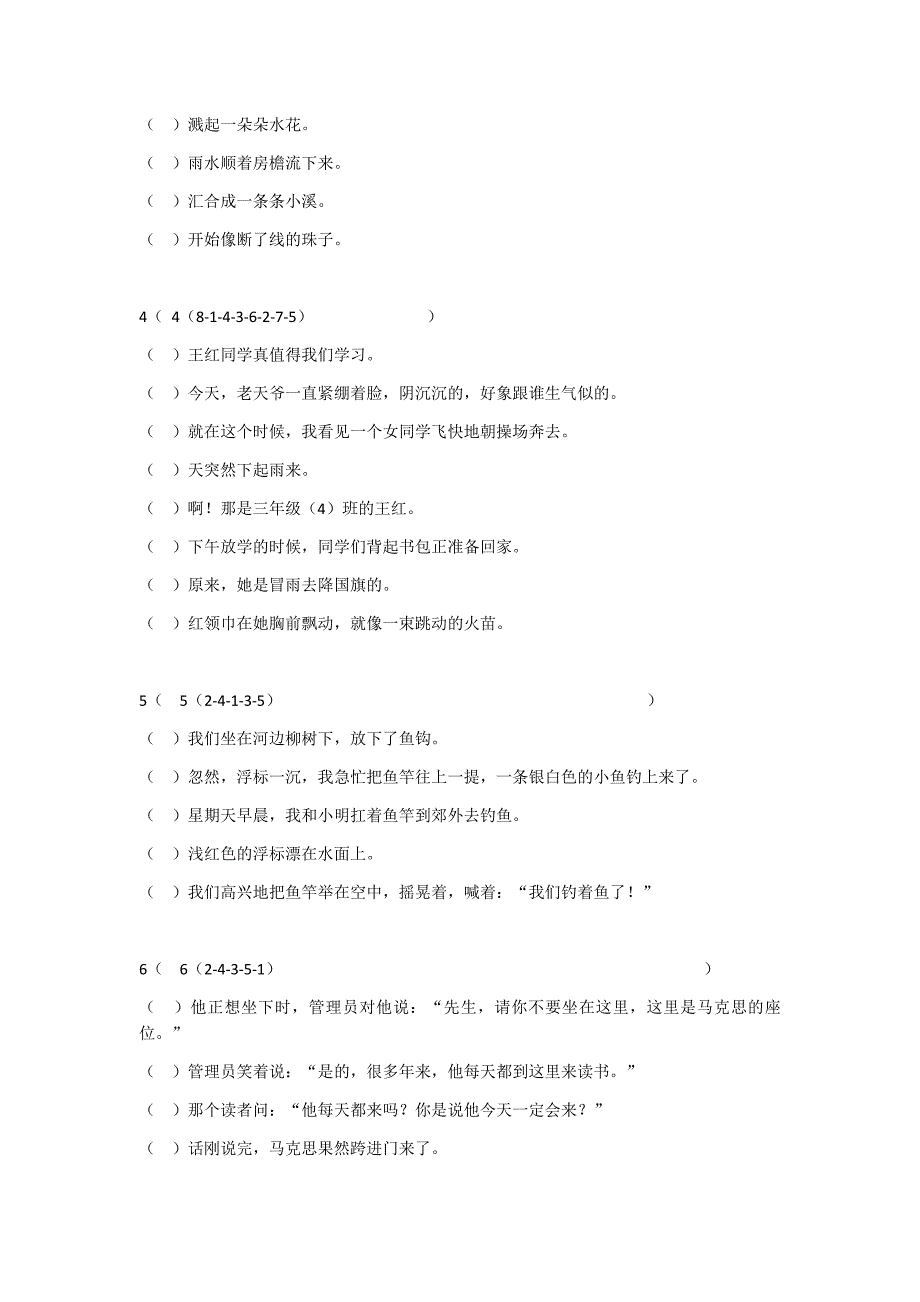 （ ）溅起一朵朵水花。

（ ）雨水顺着房檐流下来。

（ ）汇合成一条条小溪。

（ ）开始像断了线的珠子。

4（ 4（8-1-4-3-6-2-7-5） ）

（ ）王红同学真值得我们学习。

（ ）今天，老天爷一直紧绷着脸，阴沉沉的，好象跟谁生气似的。

（ ）就在这个时候，我看见一个女同学飞快地朝操场奔去。

（ ）天突然下起雨来。

（ ）啊！那是三年级（4）班的王红。

（ ）下午放学的时候，同学们背起书包正准备回家。

（ ）原来，她是冒雨去降国旗的。

（ ）红领巾在她胸前飘动，就像一束跳动的火苗。

5（ 5（2-4-1-3-5） ）

（ ）我们坐在河边柳树下，放下了鱼钩。

（ ）忽然，浮标一沉，我急忙把鱼竿往上一提，一条银白色的小鱼钓上来了。

（ ）星期天早晨，我和小明扛着鱼竿到郊外去钓鱼。

（ ）浅红色的浮标漂在水面上。

（ ）我们高兴地把鱼竿举在空中，摇晃着，喊着：“我们钓着鱼了！”

6（ 6（2-4-3-5-1） ）

（ ）他正想坐下时，管理员对他说：“先生，请你不要坐在这里，这里是马克思的座位。”

（ ）管理员笑着说：“是的，很多年来，他每天都到这里来读书。”

（ ）那个读者问：“他每天都来吗？你是说他今天一定会来？”

（ ）话刚说完，马克思果然跨进门来了。